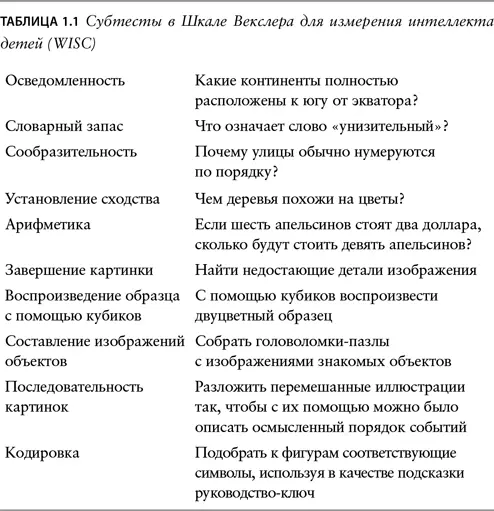 ТАБЛИЦА 1.1 Субтесты в Шкале Векслера для измерения интеллекта детей (WISC)

| | |
|---|---|
| Осведомленность | Какие континенты полностью расположены к югу от экватора? |
| Словарный запас | Что означает слово «унизительный»? |
| Сообразительность | Почему улицы обычно нумеруются по порядку? |
| Установление сходства | Чем деревья похожи на цветы? |
| Арифметика | Если шесть апельсинов стоят два доллара, сколько будут стоить девять апельсинов? |
| Завершение картинки | Найти недостающие детали изображения |
| Воспроизведение образца с помощью кубиков | С помощью кубиков воспроизвести двуцветный образец |
| Составление изображений объектов | Собрать головоломки-пазлы с изображениями знакомых объектов |
| Последовательность картинок | Разложить перемешанные иллюстрации так, чтобы с их помощью можно было описать осмысленный порядок событий |
| Кодировка | Подобрать к фигурам соответствующие символы, используя в качестве подсказки руководство-ключ |